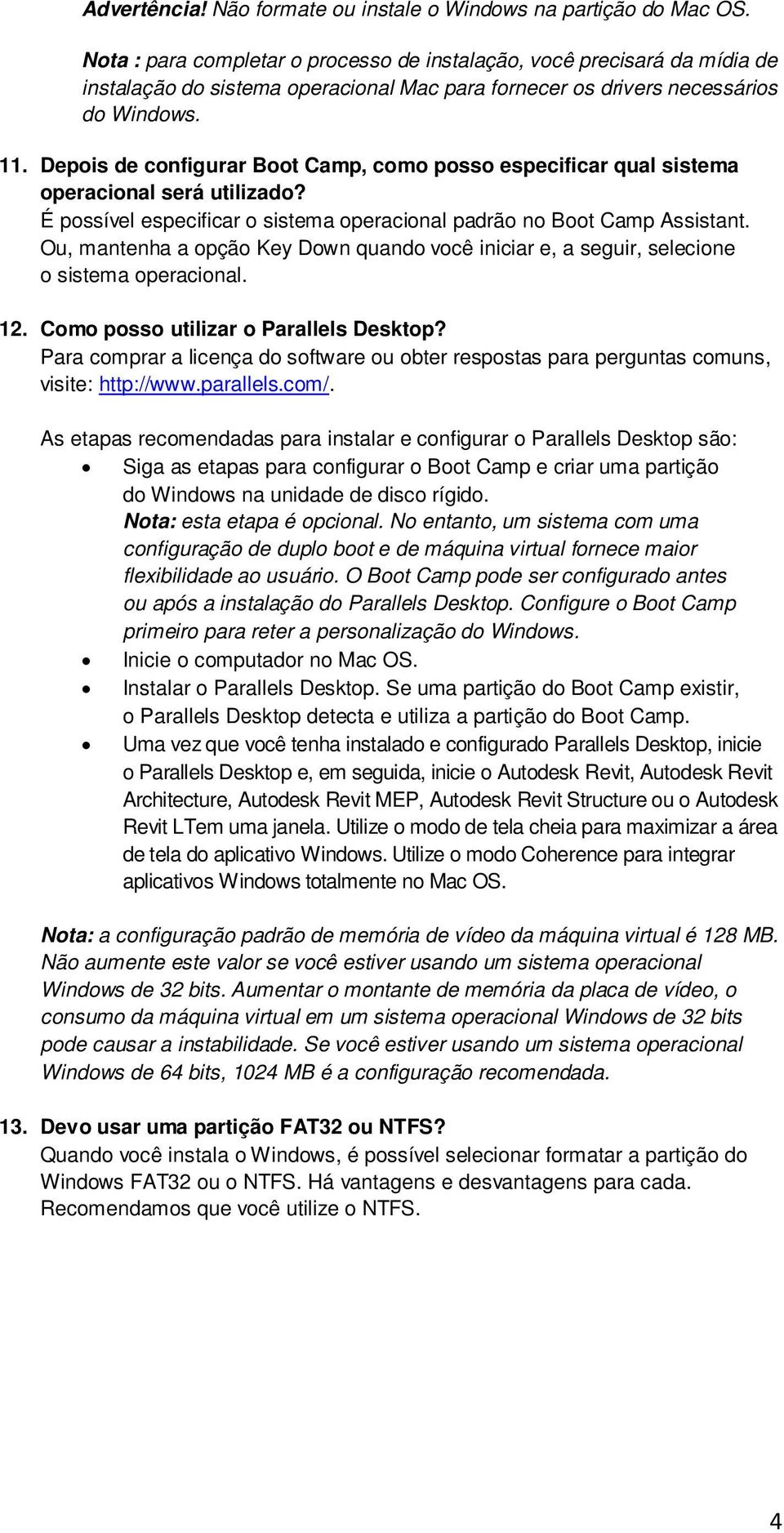 Advertência! Não formate ou instale o Windows na partição do Mac OS.

Nota : para completar o processo de instalação, você precisará da mídia de instalação do sistema operacional Mac para fornecer os drivers necessários do Windows.

11. Depois de configurar Boot Camp, como posso especificar qual sistema operacional será utilizado?
É possível especificar o sistema operacional padrão no Boot Camp Assistant. Ou, mantenha a opção Key Down quando você iniciar e, a seguir, selecione o sistema operacional.

12. Como posso utilizar o Parallels Desktop?
Para comprar a licença do software ou obter respostas para perguntas comuns, visite: http://www.parallels.com/.

As etapas recomendadas para instalar e configurar o Parallels Desktop são:
• Siga as etapas para configurar o Boot Camp e criar uma partição do Windows na unidade de disco rígido.
Nota: esta etapa é opcional. No entanto, um sistema com uma configuração de duplo boot e de máquina virtual fornece maior flexibilidade ao usuário. O Boot Camp pode ser configurado antes ou após a instalação do Parallels Desktop. Configure o Boot Camp primeiro para reter a personalização do Windows.
• Inicie o computador no Mac OS.
• Instalar o Parallels Desktop. Se uma partição do Boot Camp existir, o Parallels Desktop detecta e utiliza a partição do Boot Camp.
• Uma vez que você tenha instalado e configurado Parallels Desktop, inicie o Parallels Desktop e, em seguida, inicie o Autodesk Revit, Autodesk Revit Architecture, Autodesk Revit MEP, Autodesk Revit Structure ou o Autodesk Revit LTem uma janela. Utilize o modo de tela cheia para maximizar a área de tela do aplicativo Windows. Utilize o modo Coherence para integrar aplicativos Windows totalmente no Mac OS.

Nota: a configuração padrão de memória de vídeo da máquina virtual é 128 MB. Não aumente este valor se você estiver usando um sistema operacional Windows de 32 bits. Aumentar o montante de memória da placa de vídeo, o consumo da máquina virtual em um sistema operacional Windows de 32 bits pode causar a instabilidade. Se você estiver usando um sistema operacional Windows de 64 bits, 1024 MB é a configuração recomendada.

13. Devo usar uma partição FAT32 ou NTFS?
Quando você instala o Windows, é possível selecionar formatar a partição do Windows FAT32 ou o NTFS. Há vantagens e desvantagens para cada. Recomendamos que você utilize o NTFS.

4